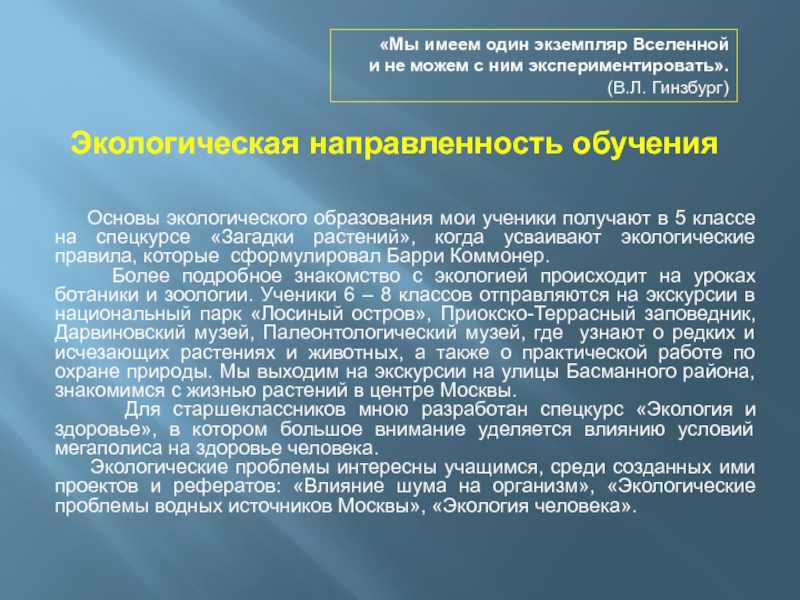 «Мы имеем один экземпляр Вселенной и не можем с ним экспериментировать».
(В.Л. Гинзбург)

Экологическая направленность обучения

Основы экологического образования мои ученики получают в 5 классе на спецкурсе «Загадки растений», когда усваивают экологические правила, которые сформулировал Барри Коммонер.

Более подробное знакомство с экологией происходит на уроках ботаники и зоологии. Ученики 6 – 8 классов отправляются на экскурсии в национальный парк «Лосиный остров», Приокско-Террасный заповедник, Дарвиновский музей, Палеонтологический музей, где узнают о редких и исчезающих растениях и животных, а также о практической работе по охране природы. Мы выходим на экскурсии на улицы Басманного района, знакомимся с жизнью растений в центре Москвы.

Для старшеклассников мною разработан спецкурс «Экология и здоровье», в котором большое внимание уделяется влиянию условий мегаполиса на здоровье человека.

Экологические проблемы интересны учащимся, среди созданных ими проектов и рефератов: «Влияние шума на организм», «Экологические проблемы водных источников Москвы», «Экология человека».